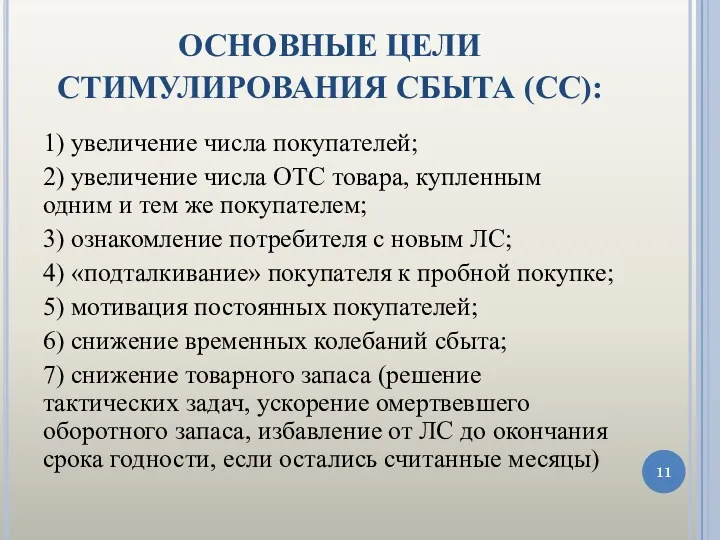 ОСНОВНЫЕ ЦЕЛИ СТИМУЛИРОВАНИЯ СБЫТА (СС):

1) увеличение числа покупателей;

2) увеличение числа ОТС товара, купленным одним и тем же покупателем;

3) ознакомление потребителя с новым ЛС;

4) «подталкивание» покупателя к пробной покупке;

5) мотивация постоянных покупателей;

6) снижение временных колебаний сбыта;

7) снижение товарного запаса (решение тактических задач, ускорение омертвевшего оборотного запаса, избавление от ЛС до окончания срока годности, если остались считанные месяцы)

11